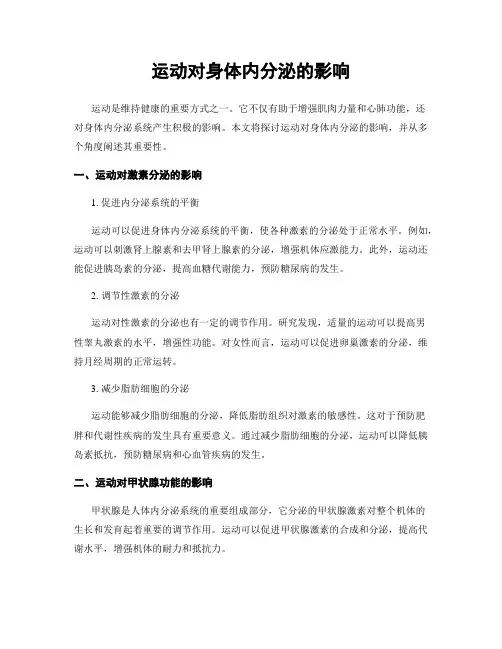 运动对身体内分泌的影响

运动是维持健康的重要方式之一。它不仅有助于增强肌肉力量和心肺功能，还对身体内分泌系统产生积极的影响。本文将探讨运动对身体内分泌的影响，并从多个角度阐述其重要性。

一、运动对激素分泌的影响

1. 促进内分泌系统的平衡

运动可以促进身体内分泌系统的平衡，使各种激素的分泌处于正常水平。例如，运动可以刺激肾上腺素和去甲肾上腺素的分泌，增强机体应激能力。此外，运动还能促进胰岛素的分泌，提高血糖代谢能力，预防糖尿病的发生。

2. 调节性激素的分泌

运动对性激素的分泌也有一定的调节作用。研究发现，适量的运动可以提高男性睾丸激素的水平，增强性功能。对女性而言，运动可以促进卵巢激素的分泌，维持月经周期的正常运转。

3. 减少脂肪细胞的分泌

运动能够减少脂肪细胞的分泌，降低脂肪组织对激素的敏感性。这对于预防肥胖和代谢性疾病的发生具有重要意义。通过减少脂肪细胞的分泌，运动可以降低胰岛素抵抗，预防糖尿病和心血管疾病的发生。

二、运动对甲状腺功能的影响

甲状腺是人体内分泌系统的重要组成部分，它分泌的甲状腺激素对整个机体的生长和发育起着重要的调节作用。运动可以促进甲状腺激素的合成和分泌，提高代谢水平，增强机体的耐力和抵抗力。